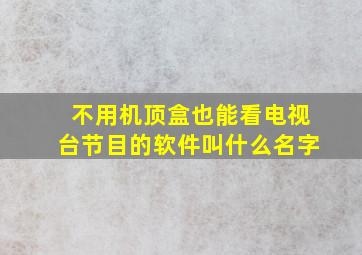 不用机顶盒也能看电视台节目的软件叫什么名字